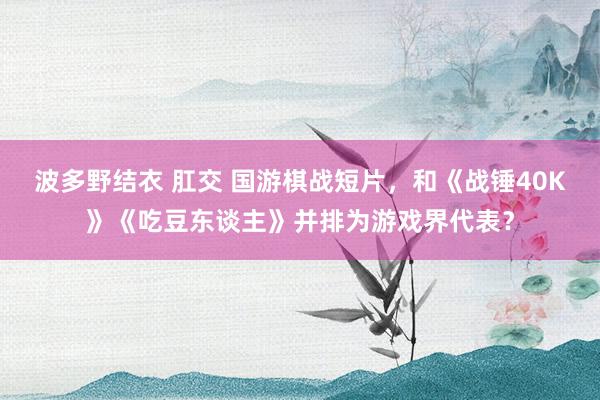 波多野结衣 肛交 国游棋战短片，和《战锤40K》《吃豆东谈主》并排为游戏界代表？